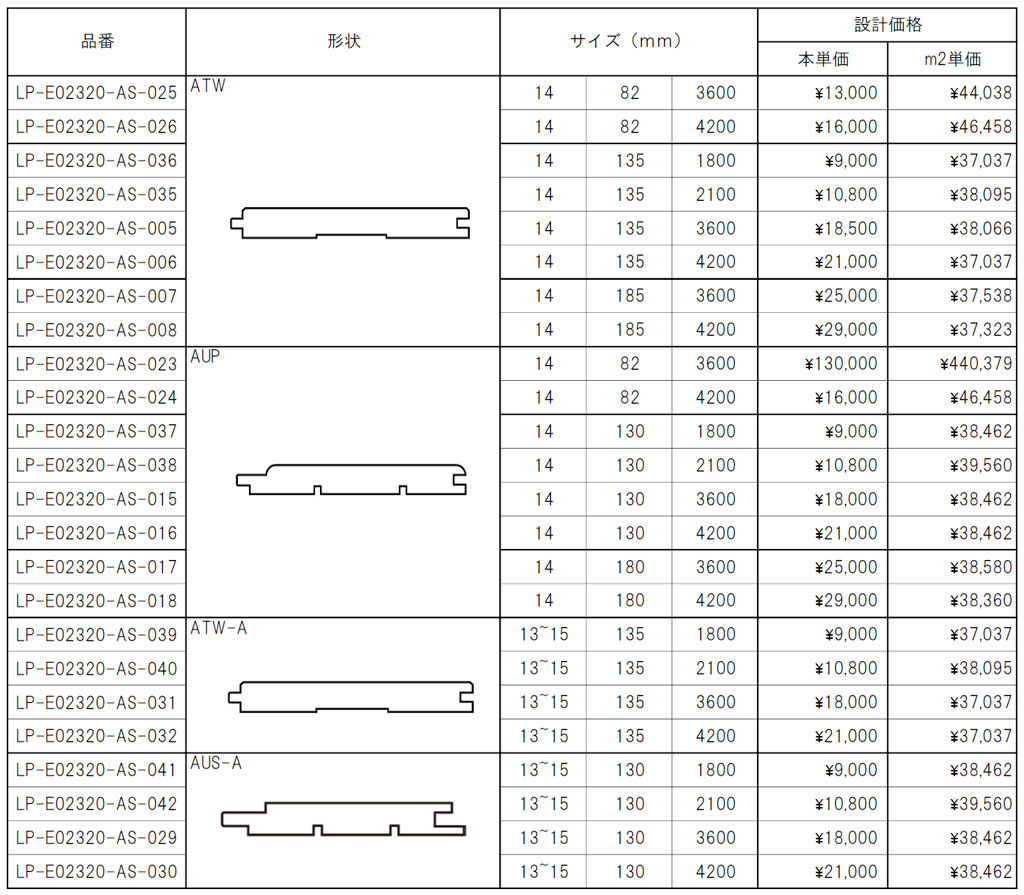 | 品番 | 形状 | サイズ（mm） | | | 設計価格 | |
|---|---|---|---|---|---|---|
| | | | | | 本単価 | m2単価 |
| LP-E02320-AS-025 | ATW | 14 | 82 | 3600 | ¥13,000 | ¥44,038 |
| LP-E02320-AS-026 | | 14 | 82 | 4200 | ¥16,000 | ¥46,458 |
| LP-E02320-AS-036 | | 14 | 135 | 1800 | ¥9,000 | ¥37,037 |
| LP-E02320-AS-035 | | 14 | 135 | 2100 | ¥10,800 | ¥38,095 |
| LP-E02320-AS-005 | | 14 | 135 | 3600 | ¥18,500 | ¥38,066 |
| LP-E02320-AS-006 | | 14 | 135 | 4200 | ¥21,000 | ¥37,037 |
| LP-E02320-AS-007 | | 14 | 185 | 3600 | ¥25,000 | ¥37,538 |
| LP-E02320-AS-008 | | 14 | 185 | 4200 | ¥29,000 | ¥37,323 |
| LP-E02320-AS-023 | AUP | 14 | 82 | 3600 | ¥130,000 | ¥440,379 |
| LP-E02320-AS-024 | | 14 | 82 | 4200 | ¥16,000 | ¥46,458 |
| LP-E02320-AS-037 | | 14 | 130 | 1800 | ¥9,000 | ¥38,462 |
| LP-E02320-AS-038 | | 14 | 130 | 2100 | ¥10,800 | ¥39,560 |
| LP-E02320-AS-015 | | 14 | 130 | 3600 | ¥18,000 | ¥38,462 |
| LP-E02320-AS-016 | | 14 | 130 | 4200 | ¥21,000 | ¥38,462 |
| LP-E02320-AS-017 | | 14 | 180 | 3600 | ¥25,000 | ¥38,580 |
| LP-E02320-AS-018 | | 14 | 180 | 4200 | ¥29,000 | ¥38,360 |
| LP-E02320-AS-039 | ATW-A | 13~15 | 135 | 1800 | ¥9,000 | ¥37,037 |
| LP-E02320-AS-040 | | 13~15 | 135 | 2100 | ¥10,800 | ¥38,095 |
| LP-E02320-AS-031 | | 13~15 | 135 | 3600 | ¥18,000 | ¥37,037 |
| LP-E02320-AS-032 | | 13~15 | 135 | 4200 | ¥21,000 | ¥37,037 |
| LP-E02320-AS-041 | AUS-A | 13~15 | 130 | 1800 | ¥9,000 | ¥38,462 |
| LP-E02320-AS-042 | | 13~15 | 130 | 2100 | ¥10,800 | ¥39,560 |
| LP-E02320-AS-029 | | 13~15 | 130 | 3600 | ¥18,000 | ¥38,462 |
| LP-E02320-AS-030 | | 13~15 | 130 | 4200 | ¥21,000 | ¥38,462 |